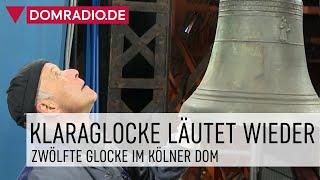 DOMRADIO.DE

KLARAGLOCKE LÄUTET WIEDER
ZWÖLFTE GLOCKE IM KÖLNER DOM